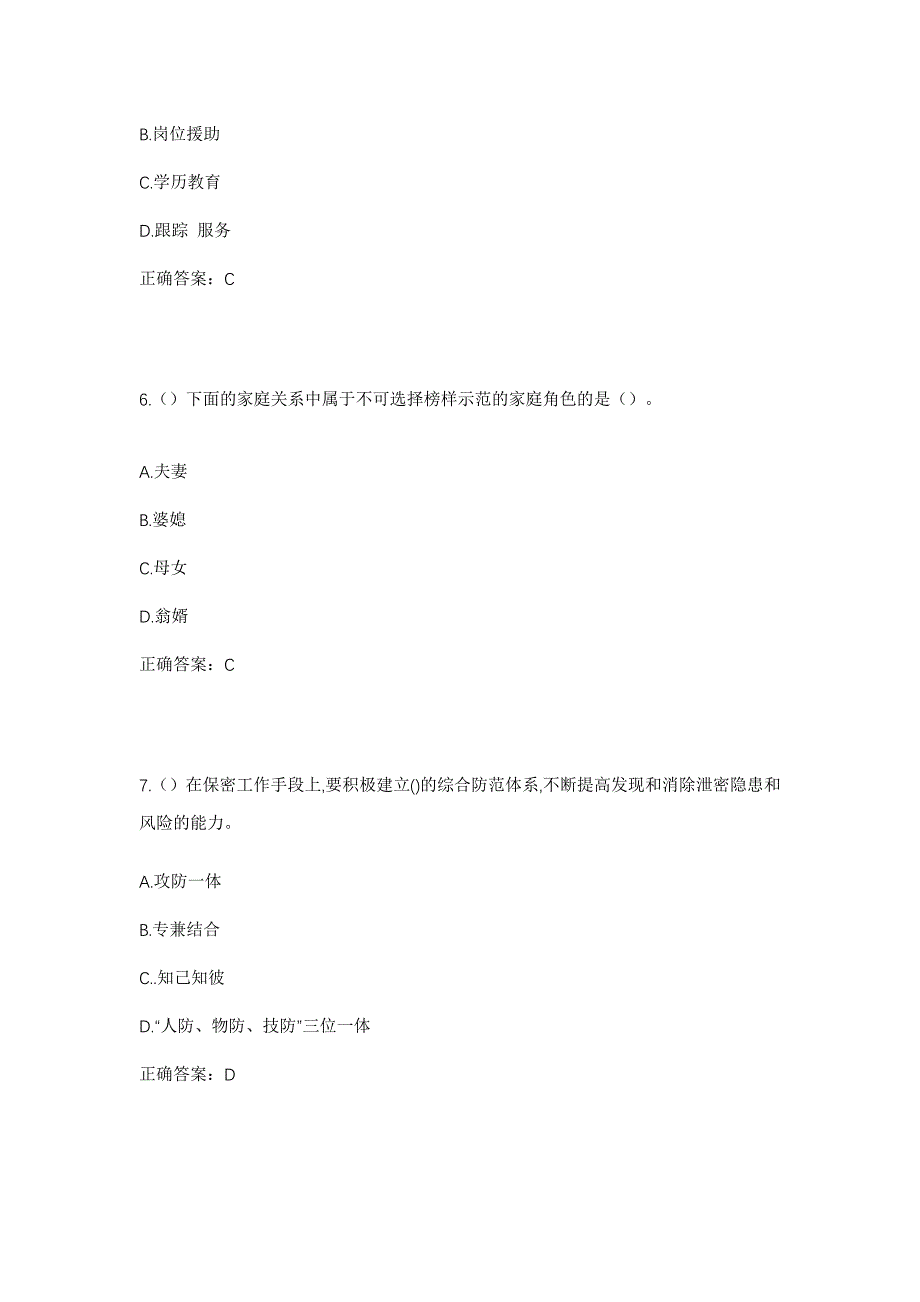 B.岗位援助

C.学历教育

D.跟踪 服务

正确答案：C

6.（）下面的家庭关系中属于不可选择榜样示范的家庭角色的是（）。

A.夫妻

B.婆媳

C.母女

D.翁婿

正确答案：C

7.（）在保密工作手段上,要积极建立()的综合防范体系,不断提高发现和消除泄密隐患和风险的能力。

A.攻防一体

B.专兼结合

C..知己知彼

D.“人防、物防、技防”三位一体

正确答案：D